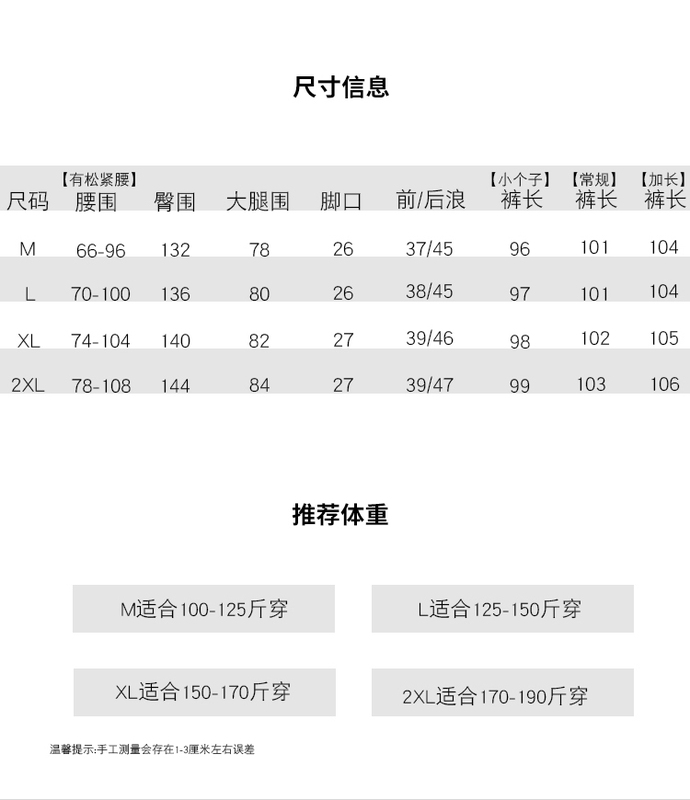 尺寸信息

| 尺码 | 【有松紧腰】腰围 | 臀围 | 大腿围 | 脚口 | 前/后浪 | 【小个子】裤长 | 【常规】裤长 | 【加长】裤长 |
|---|---|---|---|---|---|---|---|---|
| M | 66-96 | 132 | 78 | 26 | 37/45 | 96 | 101 | 104 |
| L | 70-100 | 136 | 80 | 26 | 38/45 | 97 | 101 | 104 |
| XL | 74-104 | 140 | 82 | 27 | 39/46 | 98 | 102 | 105 |
| 2XL | 78-108 | 144 | 84 | 27 | 39/47 | 99 | 103 | 106 |

推荐体重

M适合100-125斤穿

L适合125-150斤穿

XL适合150-170斤穿

2XL适合170-190斤穿

温馨提示:手工测量会存在1-3厘米左右误差